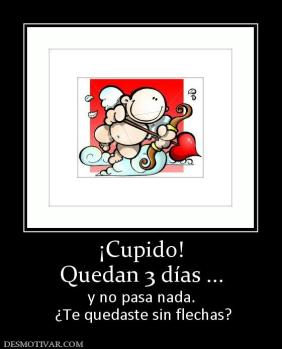 ¡Cupido!
Quedan 3 días ...

y no pasa nada.
¿Te quedaste sin flechas?

DESMOTIVAR.COM